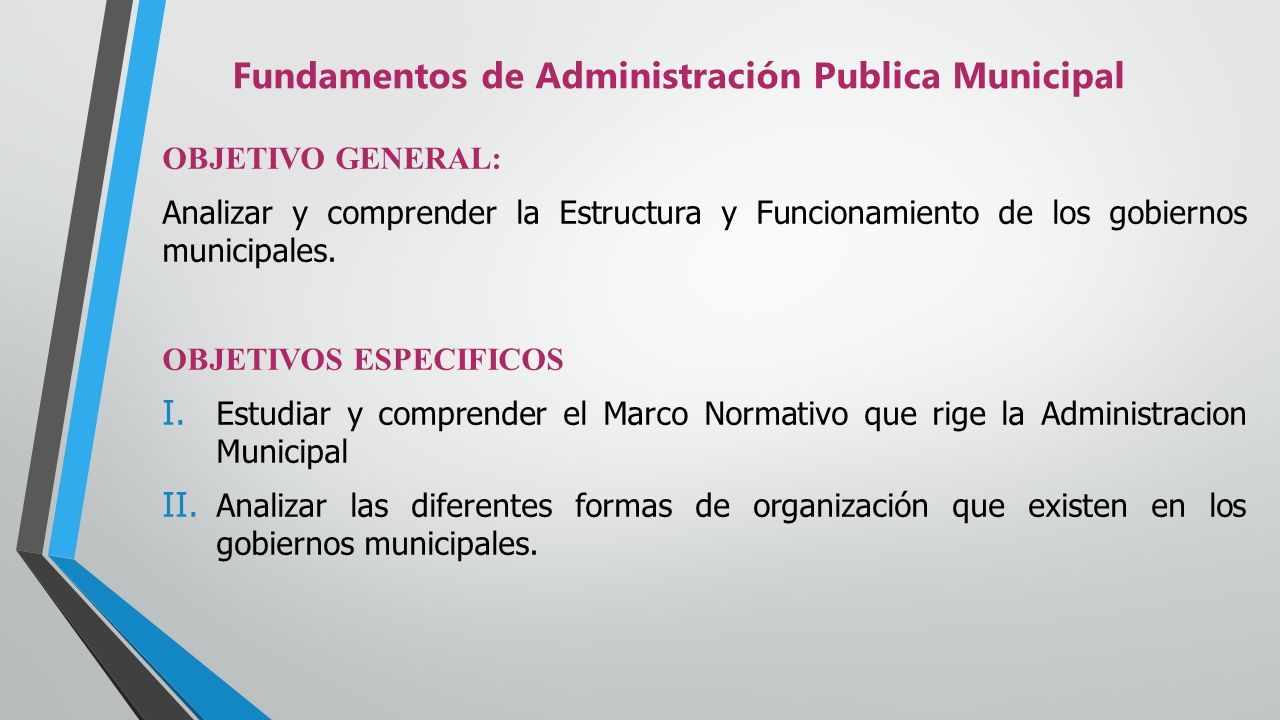 Fundamentos de Administración Publica Municipal

OBJETIVO GENERAL:

Analizar y comprender la Estructura y Funcionamiento de los gobiernos municipales.

OBJETIVOS ESPECIFICOS

I. Estudiar y comprender el Marco Normativo que rige la Administracion Municipal

II. Analizar las diferentes formas de organización que existen en los gobiernos municipales.